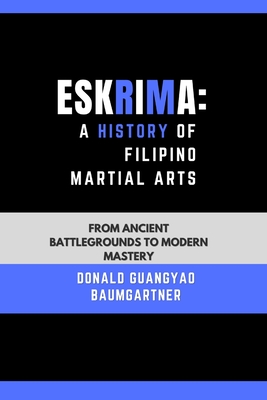 ESKRIMA:
A HISTORY OF FILIPINO MARTIAL ARTS

FROM ANCIENT BATTLEGROUNDS TO MODERN MASTERY

DONALD GUANGYAO BAUMGARTNER